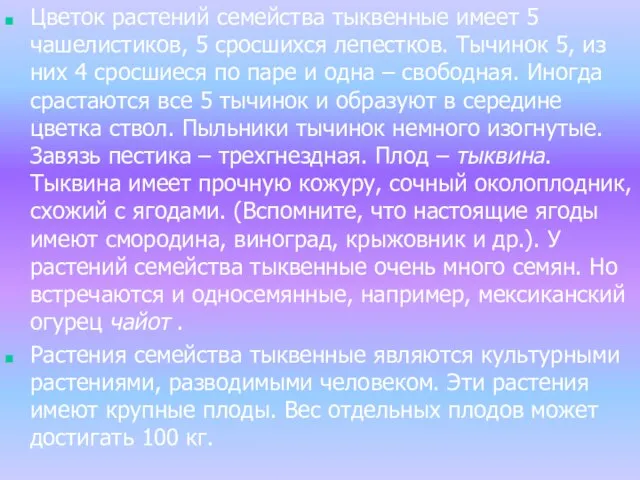 Цветок растений семейства тыквенные имеет 5 чашелистиков, 5 сросшихся лепестков. Тычинок 5, из них 4 сросшиеся по паре и одна – свободная. Иногда срастаются все 5 тычинок и образуют в середине цветка ствол. Пыльники тычинок немного изогнутые. Завязь пестика – трехгнездная. Плод – тыквина. Тыквина имеет прочную кожуру, сочный околоплодник, схожий с ягодами. (Вспомните, что настоящие ягоды имеют смородина, виноград, крыжовник и др.). У растений семейства тыквенные очень много семян. Но встречаются и односемянные, например, мексиканский огурец чайот .

Растения семейства тыквенные являются культурными растениями, разводимыми человеком. Эти растения имеют крупные плоды. Вес отдельных плодов может достигать 100 кг.